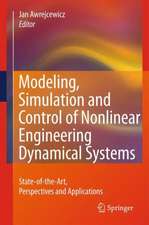 Jan Awrejcewicz
Editor

Modeling, Simulation and Control of Nonlinear Engineering Dynamical Systems

State-of-the-Art, Perspectives and Applications

Springer